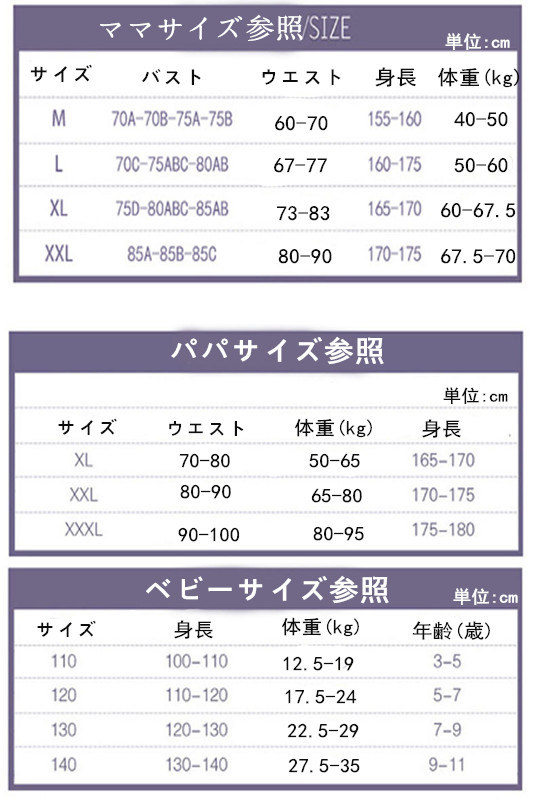 ママサイズ参照/SIZE

単位:cm

| サイズ | バスト | ウエスト | 身長 | 体重(kg) |
|---|---|---|---|---|
| M | 70A-70B-75A-75B | 60-70 | 155-160 | 40-50 |
| L | 70C-75ABC-80AB | 67-77 | 160-175 | 50-60 |
| XL | 75D-80ABC-85AB | 73-83 | 165-170 | 60-67.5 |
| XXL | 85A-85B-85C | 80-90 | 170-175 | 67.5-70 |

パパサイズ参照

単位:cm

| サイズ | ウエスト | 体重(kg) | 身長 |
|---|---|---|---|
| XL | 70-80 | 50-65 | 165-170 |
| XXL | 80-90 | 65-80 | 170-175 |
| XXXL | 90-100 | 80-95 | 175-180 |

ベビーサイズ参照

単位:cm

| サイズ | 身長 | 体重(kg) | 年齢(歳) |
|---|---|---|---|
| 110 | 100-110 | 12.5-19 | 3-5 |
| 120 | 110-120 | 17.5-24 | 5-7 |
| 130 | 120-130 | 22.5-29 | 7-9 |
| 140 | 130-140 | 27.5-35 | 9-11 |